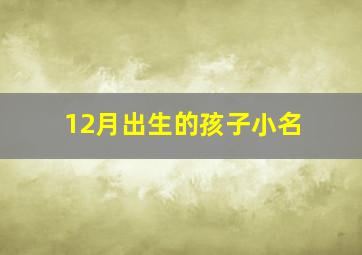 12月出生的孩子小名